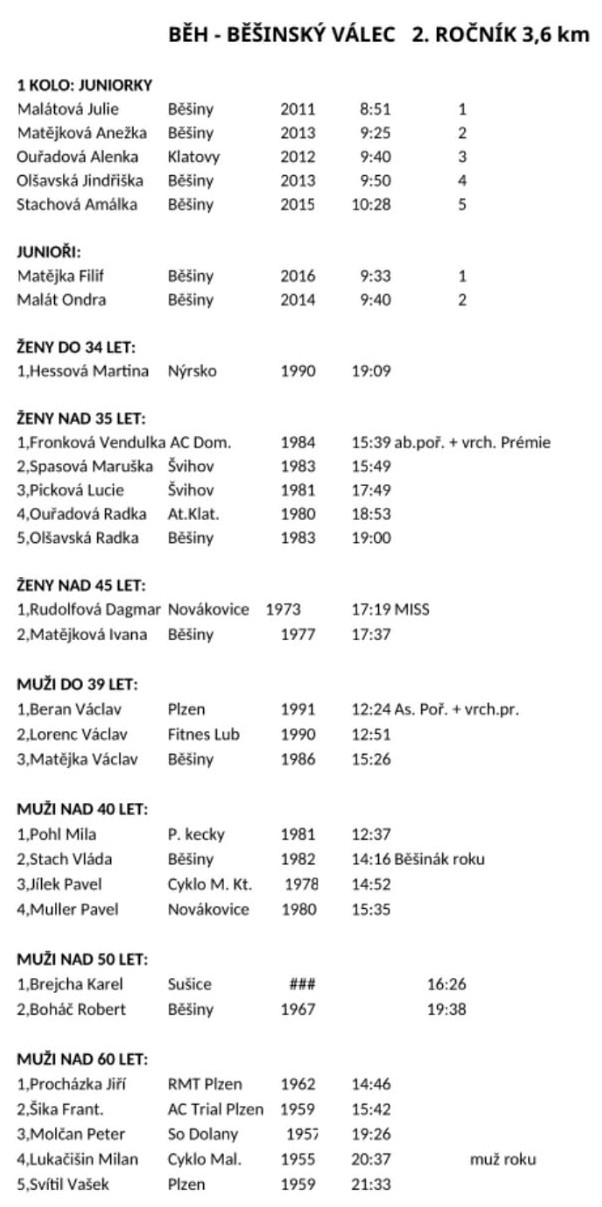 BĚH - BĚŠINSKÝ VÁLEC 2. ROČNÍK 3,6 km

1 KOLO: JUNIORKY
Malátová Julie Běšiny 2011 8:51 1
Matějková Anežka Běšiny 2013 9:25 2
Ouřadová Alenka Klatovy 2012 9:40 3
Olšavská Jindřiška Běšiny 2013 9:50 4
Stachová Amálka Běšiny 2015 10:28 5

JUNIOŘI:
Matějka Filif Běšiny 2016 9:33 1
Malát Ondra Běšiny 2014 9:40 2

ŽENY DO 34 LET:
1,Hessová Martina Nýrsko 1990 19:09

ŽENY NAD 35 LET:
1,Fronková Vendulka AC Dom. 1984 15:39 ab.poř. + vrch. Prémie
2,Spasová Maruška Švihov 1983 15:49
3,Picková Lucie Švihov 1981 17:49
4,Ouřadová Radka At.Klat. 1980 18:53
5,Olšavská Radka Běšiny 1983 19:00

ŽENY NAD 45 LET:
1,Rudolfová Dagmar Novákovice 1973 17:19 MISS
2,Matějková Ivana Běšiny 1977 17:37

MUŽI DO 39 LET:
1,Beran Václav Plzen 1991 12:24 As. Poř. + vrch.pr.
2,Lorenc Václav Fitnes Lub 1990 12:51
3,Matějka Václav Běšiny 1986 15:26

MUŽI NAD 40 LET:
1,Pohl Mila P. kecky 1981 12:37
2,Stach Vláda Běšiny 1982 14:16 Běšinák roku
3,Jílek Pavel Cyklo M. Kt. 1978 14:52
4,Muller Pavel Novákovice 1980 15:35

MUŽI NAD 50 LET:
1,Brejcha Karel Sušice ### 16:26
2,Boháč Robert Běšiny 1967 19:38

MUŽI NAD 60 LET:
1,Procházka Jiří RMT Plzen 1962 14:46
2,Šika Frant. AC Trial Plzen 1959 15:42
3,Molčan Peter So Dolany 1957 19:26
4,Lukačišin Milan Cyklo Mal. 1955 20:37 muž roku
5,Svítil Vašek Plzen 1959 21:33